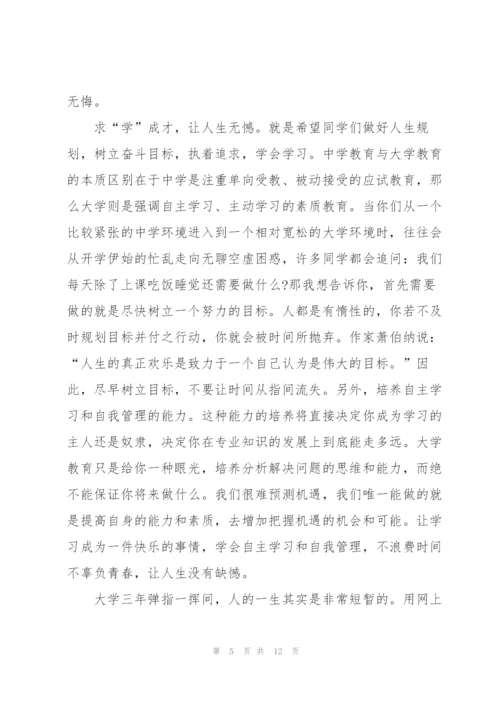 无悔。

求“学”成才，让人生无憾。就是希望同学们做好人生规划，树立奋斗目标，执着追求，学会学习。中学教育与大学教育的本质区别在于中学是注重单向受教、被动接受的应试教育，那么大学则是强调自主学习、主动学习的素质教育。当你们从一个比较紧张的中学环境进入到一个相对宽松的大学环境时，往往会从开学伊始的忙乱走向无聊空虚困惑，许多同学都会追问：我们每天除了上课吃饭睡觉还需要做什么?那我想告诉你，首先需要做的就是尽快树立一个努力的目标。人都是有惰性的，你若不及时规划目标并付之行动，你就会被时间所抛弃。作家萧伯纳说：“人生的真正欢乐是致力于一个自己认为是伟大的目标。”因此，尽早树立目标，不要让时间从指间流失。另外，培养自主学习和自我管理的能力。这种能力的培养将直接决定你成为学习的主人还是奴隶，决定你在专业知识的发展上到底能走多远。大学教育只是给你一种眼光，培养分析解决问题的思维和能力，而绝不能保证你将来做什么。我们很难预测机遇，我们唯一能做的就是提高自身的能力和素质，去增加把握机遇的机会和可能。让学习成为一件快乐的事情，学会自主学习和自我管理，不浪费时间不辜负青春，让人生没有缺憾。

大学三年弹指一挥间，人的一生其实是非常短暂的。用网上

第 5 页 共 12 页